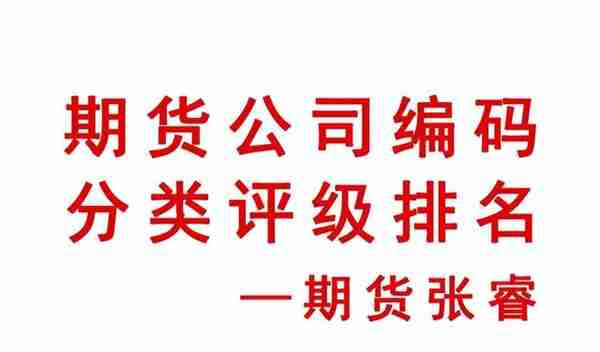 期货公司编码
分类评级排名
—期货张睿